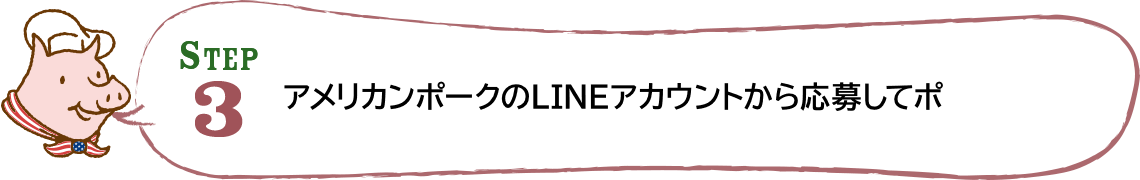 STEP
3
アメリカンポークのLINEアカウントから応募してポ